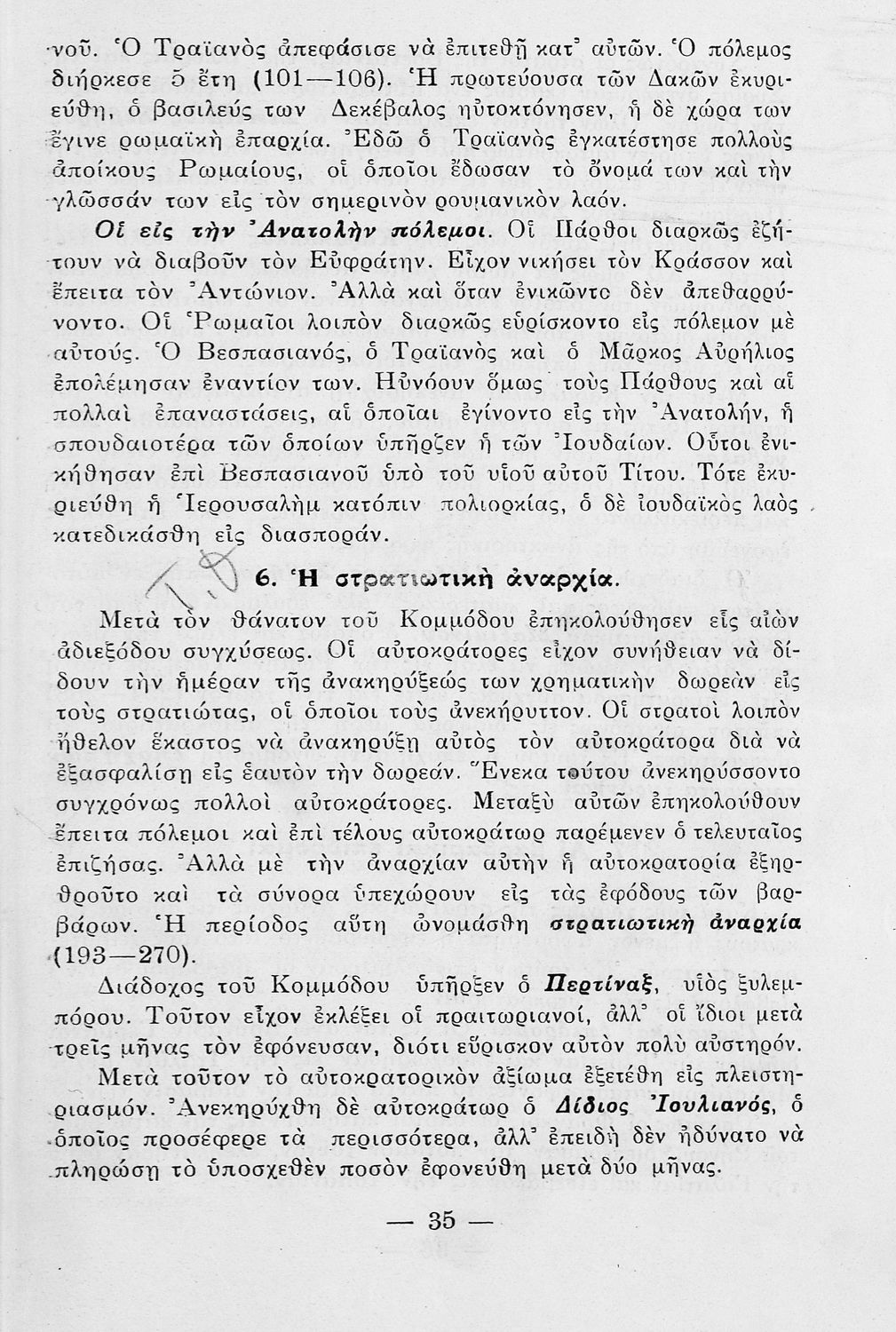 νοῦ. Ὁ Τραϊανὸς ἀπεφάσισε νὰ ἐπιτεθῇ κατ' αὐτῶν. Ὁ πόλεμος διήρκεσε 5 ἔτη (101—106). Ἡ πρωτεύουσα τῶν Δακῶν ἐκυριεύθη, ὁ βασιλεύς των Δεκέβαλος ηὐτοκτόνησεν, ἡ δὲ χώρα των ἔγινε ρωμαϊκὴ ἐπαρχία. Ἐδῶ ὁ Τραϊανὸς ἐγκατέστησε πολλοὺς ἀποίκους Ρωμαίους, οἱ ὁποῖοι ἔδωσαν τὸ ὄνομά των καὶ τὴν γλῶσσάν των εἰς τὸν σημερινὸν ρουμανικὸν λαόν.

Οἱ εἰς τὴν Ἀνατολὴν πόλεμοι. Οἱ Πάρθοι διαρκῶς ἐζήτουν νὰ διαβοῦν τὸν Εὐφράτην. Εἶχον νικήσει τὸν Κράσσον καὶ ἔπειτα τὸν Ἀντώνιον. Ἀλλὰ καὶ ὅταν ἐνικῶντο δὲν ἀπεθαρρύνοντο. Οἱ Ρωμαῖοι λοιπὸν διαρκῶς εὑρίσκοντο εἰς πόλεμον μὲ αὐτούς. Ὁ Βεσπασιανός, ὁ Τραϊανὸς καὶ ὁ Μᾶρκος Αὐρήλιος ἐπολέμησαν ἐναντίον των. Ηὐνόουν ὅμως τοὺς Πάρθους καὶ αἱ πολλαὶ ἐπαναστάσεις, αἱ ὁποῖαι ἐγίνοντο εἰς τὴν Ἀνατολήν, ἡ σπουδαιοτέρα τῶν ὁποίων ὑπῆρξεν ἡ τῶν Ἰουδαίων. Οὗτοι ἐνικήθησαν ἐπὶ Βεσπασιανοῦ ὑπὸ τοῦ υἱοῦ αὐτοῦ Τίτου. Τότε ἐκυριεύθη ἡ Ἱερουσαλὴμ κατόπιν πολιορκίας, ὁ δὲ ἰουδαϊκὸς λαὸς κατεδικάσθη εἰς διασποράν.

6. Ἡ στρατιωτικὴ ἀναρχία.

Μετὰ τὸν θάνατον τοῦ Κομμόδου ἐπηκολούθησεν εἷς αἰὼν ἀδιεξόδου συγχύσεως. Οἱ αὐτοκράτορες εἶχον συνήθειαν νὰ δίδουν τὴν ἡμέραν τῆς ἀνακηρύξεώς των χρηματικὴν δωρεὰν εἰς τοὺς στρατιώτας, οἱ ὁποῖοι τοὺς ἀνεκήρυττον. Οἱ στρατοὶ λοιπὸν ἤθελον ἕκαστος νὰ ἀνακηρύξῃ αὐτὸς τὸν αὐτοκράτορα διὰ νὰ ἐξασφαλίσῃ εἰς ἑαυτὸν τὴν δωρεάν. Ἕνεκα τούτου ἀνεκηρύσσοντο συγχρόνως πολλοὶ αὐτοκράτορες. Μεταξὺ αὐτῶν ἐπηκολούθουν ἔπειτα πόλεμοι καὶ ἐπὶ τέλους αὐτοκράτωρ παρέμενεν ὁ τελευταῖος ἐπιζήσας. Ἀλλὰ μὲ τὴν ἀναρχίαν αὐτὴν ἡ αὐτοκρατορία ἐξηρθροῦτο καὶ τὰ σύνορα ὑπεχώρουν εἰς τὰς ἐφόδους τῶν βαρβάρων. Ἡ περίοδος αὕτη ὠνομάσθη στρατιωτικὴ ἀναρχία (193—270).

Διάδοχος τοῦ Κομμόδου ὑπῆρξεν ὁ Περτίναξ, υἱὸς ξυλεμπόρου. Τοῦτον εἶχον ἐκλέξει οἱ πραιτωριανοί, ἀλλ' οἱ ἴδιοι μετὰ τρεῖς μῆνας τὸν ἐφόνευσαν, διότι εὕρισκον αὐτὸν πολὺ αὐστηρόν.

Μετὰ τοῦτον τὸ αὐτοκρατορικὸν ἀξίωμα ἐξετέθη εἰς πλειστηριασμόν. Ἀνεκηρύχθη δὲ αὐτοκράτωρ ὁ Δίδιος Ἰουλιανός, ὁ ὁποῖος προσέφερε τὰ περισσότερα, ἀλλ' ἐπειδὴ δὲν ἠδύνατο νὰ πληρώσῃ τὸ ὑποσχεθὲν ποσὸν ἐφονεύθη μετὰ δύο μῆνας.

— 35 —